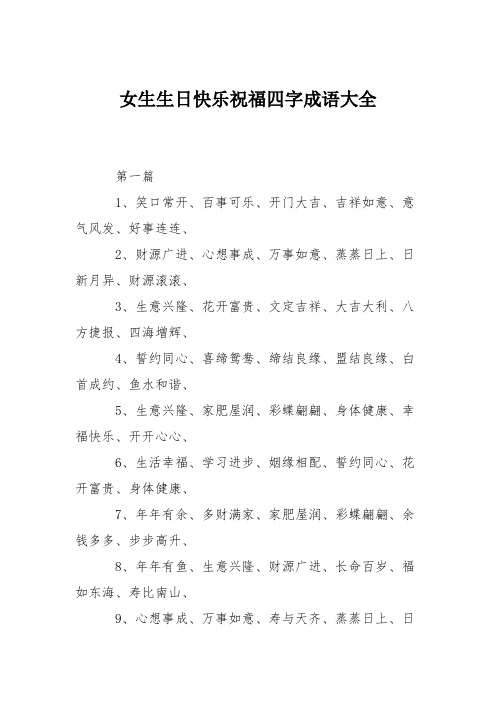 女生生日快乐祝福四字成语大全

第一篇

1、笑口常开、百事可乐、开门大吉、吉祥如意、意气风发、好事连连、

2、财源广进、心想事成、万事如意、蒸蒸日上、日新月异、财源滚滚、

3、生意兴隆、花开富贵、文定吉祥、大吉大利、八方捷报、四海增辉、

4、誓约同心、喜缔鸳鸯、缔结良缘、盟结良缘、白首成约、鱼水和谐、

5、生意兴隆、家肥屋润、彩蝶翩翩、身体健康、幸福快乐、开开心心、

6、生活幸福、学习进步、姻缘相配、誓约同心、花开富贵、身体健康、

7、年年有余、多财满家、家肥屋润、彩蝶翩翩、余钱多多、步步高升、

8、年年有鱼、生意兴隆、财源广进、长命百岁、福如东海、寿比南山、

9、心想事成、万事如意、寿与天齐、蒸蒸日上、日